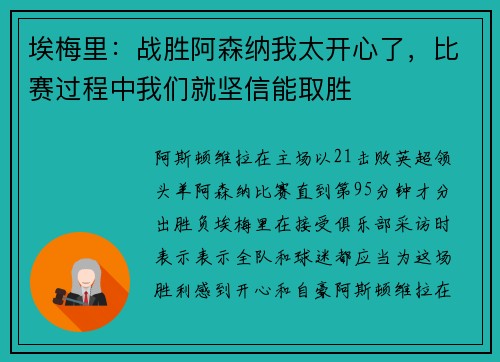 埃梅里：战胜阿森纳我太开心了，比赛过程中我们就坚信能取胜

阿斯顿维拉在主场以21击败英超领头羊阿森纳比赛直到第95分钟才分出胜负埃梅里在接受俱乐部采访时表示表示全队和球迷都应当为这场胜利感到开心和自豪阿斯顿维拉在